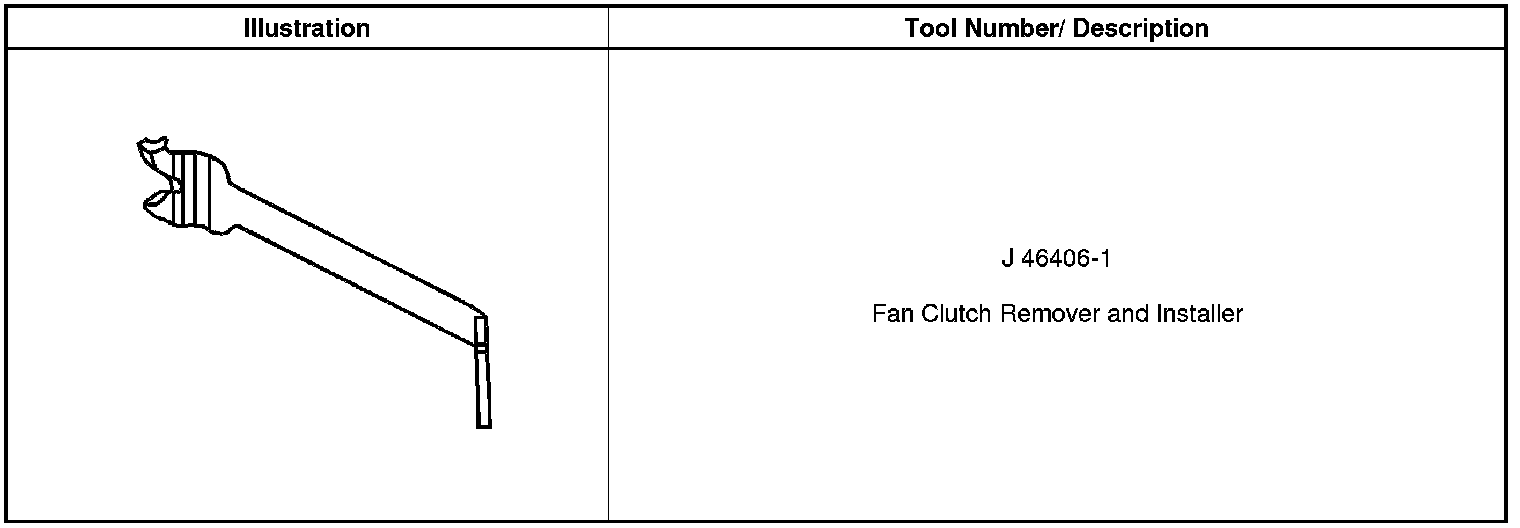 | Illustration | Tool Number/ Description |
|---|---|
|  | J 46406-1 Fan Clutch Remover and Installer |